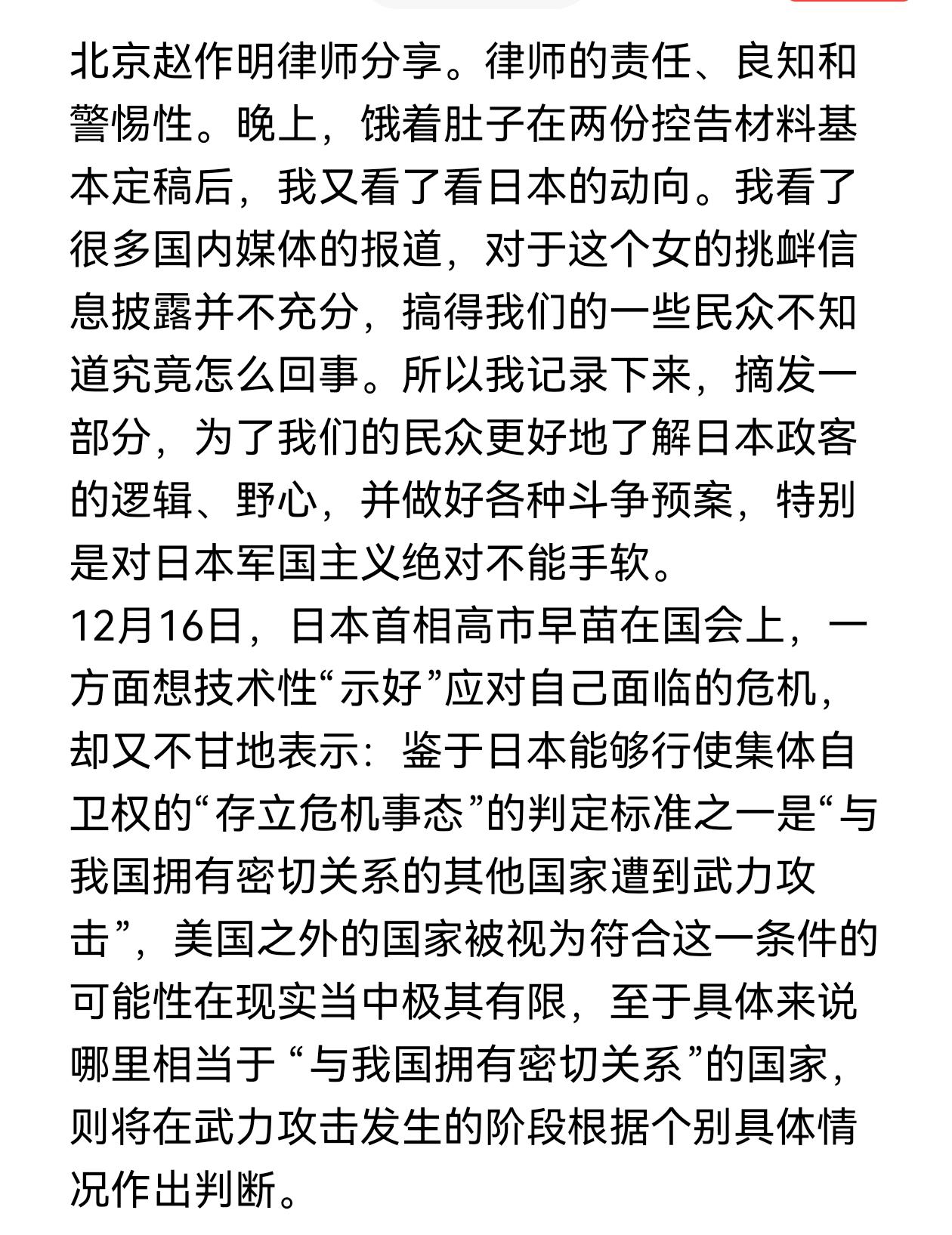 北京赵作明律师分享。律师的责任、良知和警惕性。晚上，饿着肚子在两份控告材料基本定稿后，我又看了看日本的动向。我看了很多国内媒体的报道，对于这个女的挑衅信息披露并不充分，搞得我们的一些民众不知道究竟怎么回事。所以我记录下来，摘发一部分，为了我们的民众更好地了解日本政客的逻辑、野心，并做好各种斗争预案，特别是对日本军国主义绝对不能手软。
12月16日，日本首相高市早苗在国会上，一方面想技术性“示好”应对自己面临的危机，却又不甘地表示：鉴于日本能够行使集体自卫权的“存立危机事态”的判定标准之一是“与我国拥有密切关系的其他国家遭到武力攻击”，美国之外的国家被视为符合这一条件的可能性在现实当中极其有限，至于具体来说哪里相当于 “与我国拥有密切关系”的国家，则将在武力攻击发生的阶段根据个别具体情况作出判断。